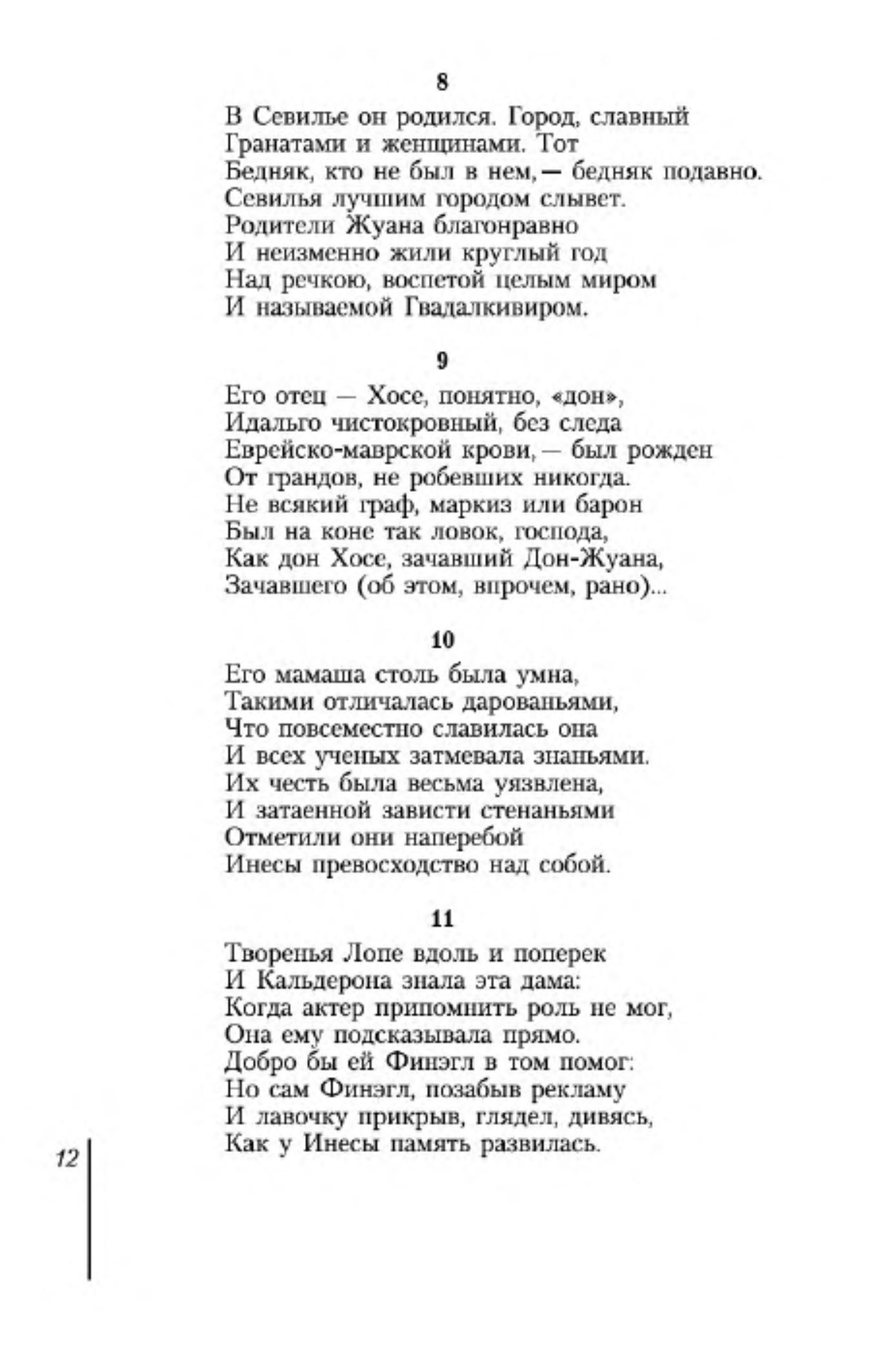 8

В Севилье он родился. Город, славный
Гранатами и женщинами. Тот
Бедняк, кто не был в нем, — бедняк подавно.
Севилья лучшим городом слывет.
Родители Жуана благонравно
И неизменно жили круглый год
Над речкою, воспетой целым миром
И называемой Гвадалкивиром.

9

Его отец — Хосе, понятно, «дон»,
Идальго чистокровный, без следа
Еврейско-маврской крови, — был рожден
От грандов, не робевших никогда.
Не всякий граф, маркиз или барон
Был на коне так ловок, господа,
Как дон Хосе, зачавший Дон-Жуана,
Зачавшего (об этом, впрочем, рано)...

10

Его мамаша столь была умна,
Такими отличалась дарованьями,
Что повсеместно славилась она
И всех ученых затмевала знаньями.
Их честь была весьма уязвлена,
И затаенной зависти стенаньями
Отметили они наперебой
Инесы превосходство над собой.

11

Творенья Лопе вдоль и поперек
И Кальдерона знала эта дама:
Когда актер припомнить роль не мог,
Она ему подсказывала прямо.
Добро бы ей Финэгл в том помог:
Но сам Финэгл, позабыв рекламу
И лавочку прикрыв, глядел, дивясь,
Как у Инесы память развилась.

12